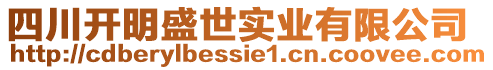 四川开明盛世实业有限公司
http://cdberylbessie1.cn.coovee.com